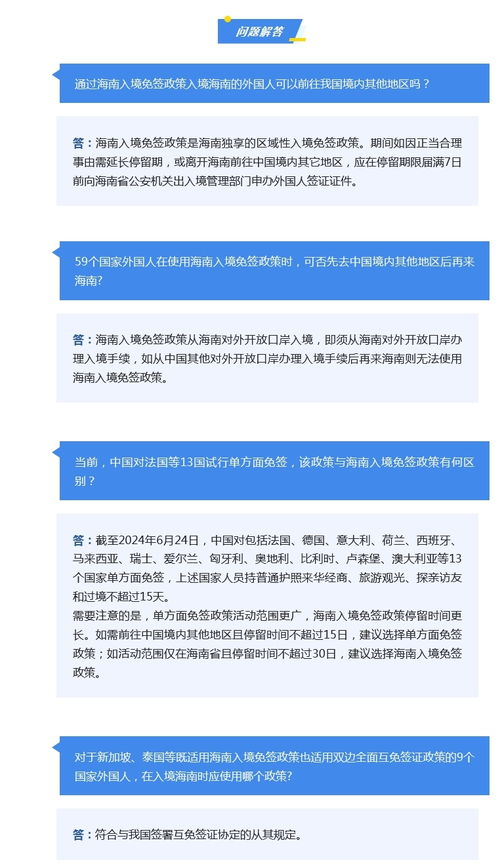 问题解答

通过海南入境免签政策入境海南的外国人可以前往我国境内其他地区吗？

答：海南入境免签政策是海南独享的区域性入境免签政策。期间如因正当合理事由需延长停留期，或离开海南前往中国境内其它地区，应在停留期限届满7日前向海南省公安机关出入境管理部门申办外国人签证证件。

59个国家外国人在使用海南入境免签政策时，可否先去中国境内其他地区后再来海南?

答：海南入境免签政策从海南对外开放口岸入境，即须从海南对外开放口岸办理入境手续，如从中国其他对外开放口岸办理入境手续后再来海南则无法使用海南入境免签政策。

当前，中国对法国等13国试行单方面免签，该政策与海南入境免签政策有何区别？

答：截至2024年6月24日，中国对包括法国、德国、意大利、荷兰、西班牙、马来西亚、瑞士、爱尔兰、匈牙利、奥地利、比利时、卢森堡、澳大利亚等13个国家单方面免签，上述国家人员持普通护照来华经商、旅游观光、探亲访友和过境不超过15天。
需要注意的是，单方面免签政策活动范围更广，海南入境免签政策停留时间更长。如需前往中国境内其他地区且停留时间不超过15日，建议选择单方面免签政策；如活动范围仅在海南省且停留时间不超过30日，建议选择海南入境免签政策。

对于新加坡、泰国等既适用海南入境免签政策也适用双边全面互免签证政策的9个国家外国人，在入境海南时应使用哪个政策?

答：符合与我国签署互免签证协定的从其规定。